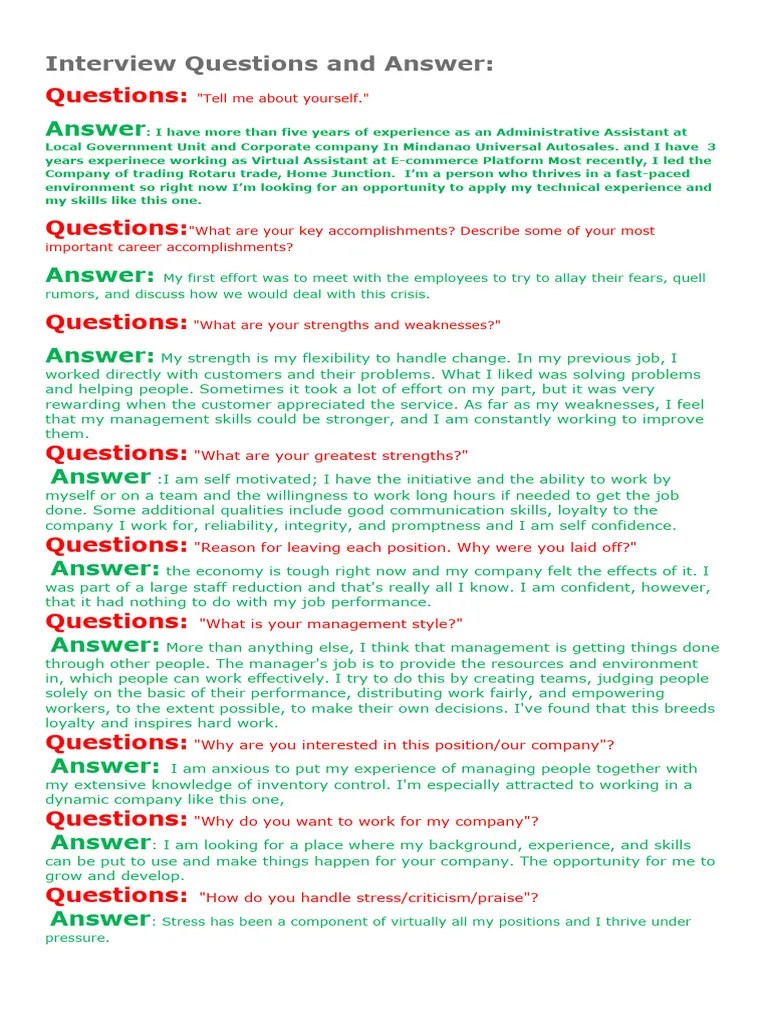 Interview Questions and Answer:

Questions: "Tell me about yourself."

Answer: I have more than five years of experience as an Administrative Assistant at Local Government Unit and Corporate company In Mindanao Universal Autosales. and I have 3 years experinece working as Virtual Assistant at E-commerce Platform Most recently, I led the Company of trading Rotaru trade, Home Junction. I'm a person who thrives in a fast-paced environment so right now I'm looking for an opportunity to apply my technical experience and my skills like this one.

Questions:"What are your key accomplishments? Describe some of your most important career accomplishments?

Answer: My first effort was to meet with the employees to try to allay their fears, quell rumors, and discuss how we would deal with this crisis.

Questions: "What are your strengths and weaknesses?"

Answer: My strength is my flexibility to handle change. In my previous job, I worked directly with customers and their problems. What I liked was solving problems and helping people. Sometimes it took a lot of effort on my part, but it was very rewarding when the customer appreciated the service. As far as my weaknesses, I feel that my management skills could be stronger, and I am constantly working to improve them.

Questions: "What are your greatest strengths?"

Answer :I am self motivated; I have the initiative and the ability to work by myself or on a team and the willingness to work long hours if needed to get the job done. Some additional qualities include good communication skills, loyalty to the company I work for, reliability, integrity, and promptness and I am self confidence.

Questions: "Reason for leaving each position. Why were you laid off?"

Answer: the economy is tough right now and my company felt the effects of it. I was part of a large staff reduction and that's really all I know. I am confident, however, that it had nothing to do with my job performance.

Questions: "What is your management style?"

Answer: More than anything else, I think that management is getting things done through other people. The manager's job is to provide the resources and environment in, which people can work effectively. I try to do this by creating teams, judging people solely on the basic of their performance, distributing work fairly, and empowering workers, to the extent possible, to make their own decisions. I've found that this breeds loyalty and inspires hard work.

Questions: "Why are you interested in this position/our company"?

Answer: I am anxious to put my experience of managing people together with my extensive knowledge of inventory control. I'm especially attracted to working in a dynamic company like this one,

Questions: "Why do you want to work for my company"?

Answer: I am looking for a place where my background, experience, and skills can be put to use and make things happen for your company. The opportunity for me to grow and develop.

Questions: "How do you handle stress/criticism/praise"?

Answer: Stress has been a component of virtually all my positions and I thrive under pressure.